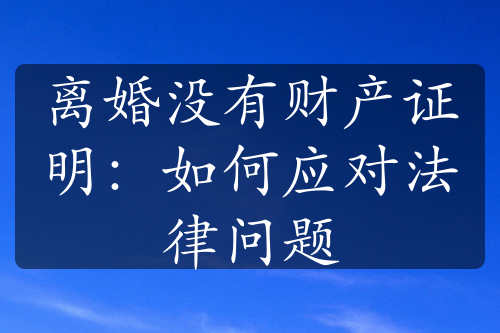 离婚没有财产证明：如何应对法律问题